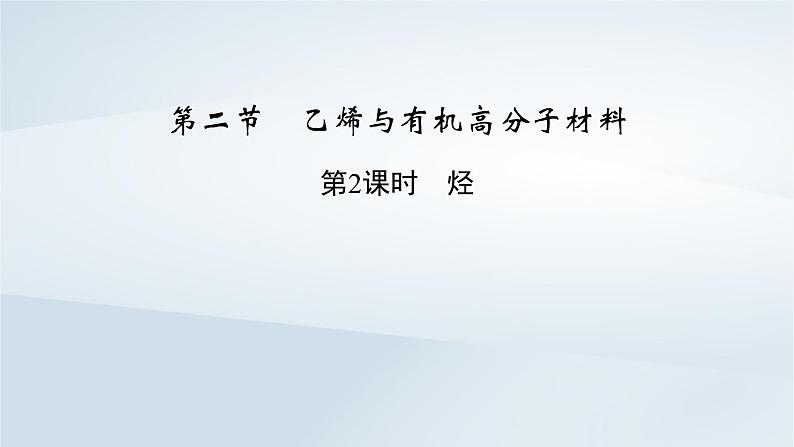 第二节　乙烯与有机高分子材料

第2课时　烃